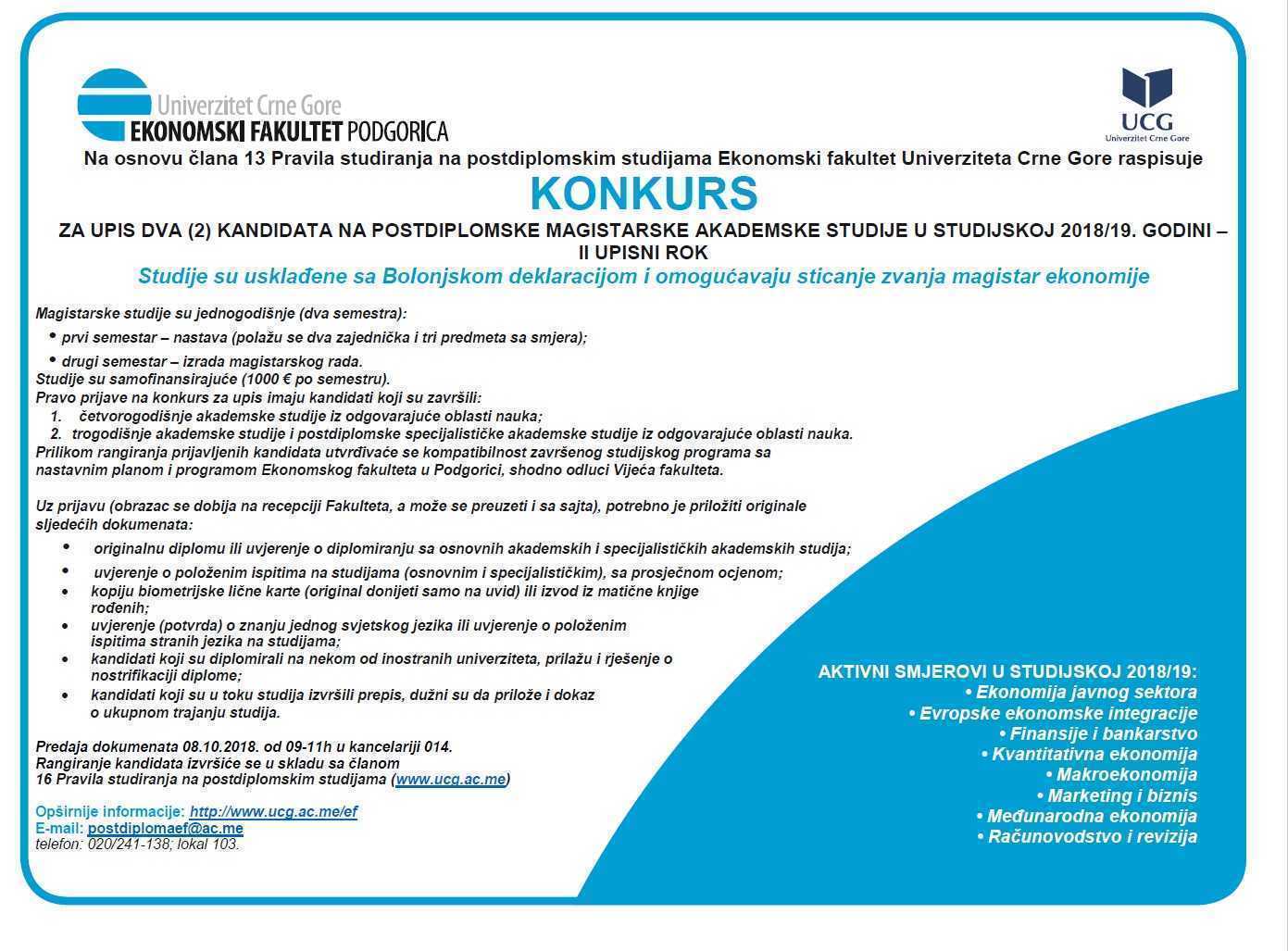 Univerzitet Crne Gore
EKONOMSKI FAKULTET PODGORICA

UCG
Univerzitet Crne Gore

Na osnovu člana 13 Pravila studiranja na postdiplomskim studijama Ekonomski fakultet Univerziteta Crne Gore raspisuje

KONKURS

ZA UPIS DVA (2) KANDIDATA NA POSTDIPLOMSKE MAGISTARSKE AKADEMSKE STUDIJE U STUDIJSKOJ 2018/19. GODINI – II UPISNI ROK

Studije su usklađene sa Bolonjskom deklaracijom i omogućavaju sticanje zvanja magistar ekonomije

Magistarske studije su jednogodišnje (dva semestra):
• prvi semestar – nastava (polažu se dva zajednička i tri predmeta sa smjera);
• drugi semestar – izrada magistarskog rada.
Studije su samofinansirajuće (1000 € po semestru).
Pravo prijave na konkurs za upis imaju kandidati koji su završili:
1. četvorogodišnje akademske studije iz odgovarajuće oblasti nauka;
2. trogodišnje akademske studije i postdiplomske specijalističke akademske studije iz odgovarajuće oblasti nauka.
Prilikom rangiranja prijavljenih kandidata utvrđivaće se kompatibilnost završenog studijskog programa sa nastavnim planom i programom Ekonomskog fakulteta u Podgorici, shodno odluci Vijeća fakulteta.

Uz prijavu (obrazac se dobija na recepciji Fakulteta, a može se preuzeti i sa sajta), potrebno je priložiti originale sljedećih dokumenata:
• originalnu diplomu ili uvjerenje o diplomiranju sa osnovnih akademskih i specijalističkih akademskih studija;
• uvjerenje o položenim ispitima na studijama (osnovnim i specijalističkim), sa prosječnom ocjenom;
• kopiju biometrijske lične karte (original donijeti samo na uvid) ili izvod iz matične knjige rođenih;
• uvjerenje (potvrda) o znanju jednog svjetskog jezika ili uvjerenje o položenim ispitima stranih jezika na studijama;
• kandidati koji su diplomirali na nekom od inostranih univerziteta, prilažu i rješenje o nostrifikaciji diplome;
• kandidati koji su u toku studija izvršili prepis, dužni su da prilože i dokaz o ukupnom trajanju studija.

Predaja dokumenata 08.10.2018. od 09-11h u kancelariji 014.
Rangiranje kandidata izvršiće se u skladu sa članom 16 Pravila studiranja na postdiplomskim studijama (www.ucg.ac.me)

Opširnije informacije: http://www.ucg.ac.me/ef
E-mail: postdiplomaef@ac.me
telefon: 020/241-138; lokal 103.

AKTIVNI SMJEROVI U STUDIJSKOJ 2018/19:
• Ekonomija javnog sektora
• Evropske ekonomske integracije
• Finansije i bankarstvo
• Kvantitativna ekonomija
• Makroekonomija
• Marketing i biznis
• Međunarodna ekonomija
• Računovodstvo i revizija